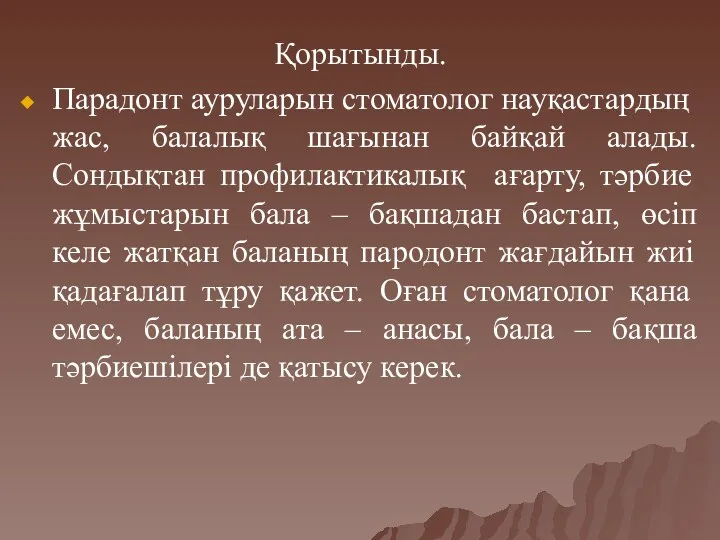 Қорытынды.

Парадонт ауруларын стоматолог науқастардың жас, балалық шағынан байқай алады. Сондықтан профилактикалық ағарту, тәрбие жұмыстарын бала – бақшадан бастап, өсіп келе жатқан баланың пародонт жағдайын жиі қадағалап тұру қажет. Оған стоматолог қана емес, баланың ата – анасы, бала – бақша тәрбиешілері де қатысу керек.